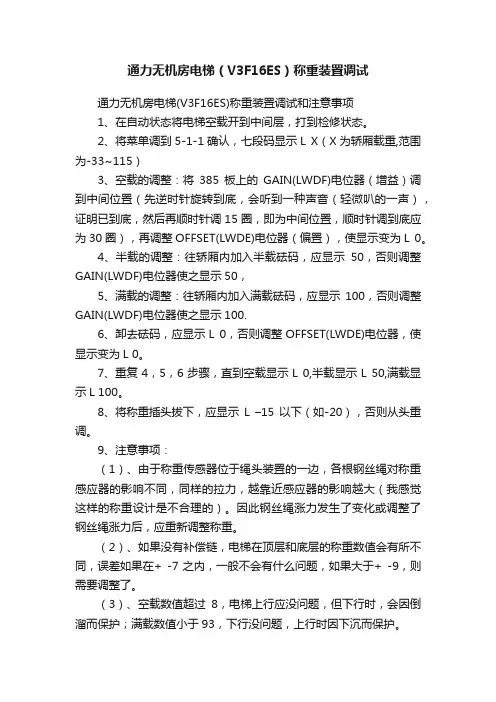 通力无机房电梯（V3F16ES）称重装置调试

通力无机房电梯(V3F16ES)称重装置调试和注意事项

1、在自动状态将电梯空载开到中间层，打到检修状态。

2、将菜单调到 5-1-1 确认，七段码显示 L X（X 为轿厢载重,范围为-33~115）

3、空载的调整：将 385 板上的 GAIN(LWDF)电位器（增益）调到中间位置（先逆时针旋转到底，会听到一种声音（轻微叭的一声），证明已到底，然后再顺时针调 15 圈，即为中间位置，顺时针调到底应为 30 圈），再调整 OFFSET(LWDE)电位器（偏置），使显示变为 L 0。

4、半载的调整：往轿厢内加入半载砝码，应显示 50，否则调整 GAIN(LWDF)电位器使之显示 50，

5、满载的调整：往轿厢内加入满载砝码，应显示 100，否则调整 GAIN(LWDF)电位器使之显示 100.

6、卸去砝码，应显示 L 0，否则调整 OFFSET(LWDE)电位器，使显示变为 L 0。

7、重复 4，5，6 步骤，直到空载显示 L 0,半载显示 L 50,满载显示 L 100。

8、将称重插头拔下，应显示 L –15 以下（如-20），否则从头重调。

9、注意事项：

（1）、由于称重传感器位于绳头装置的一边，各根钢丝绳对称重感应器的影响不同，同样的拉力，越靠近感应器的影响越大（我感觉这样的称重设计是不合理的）。因此钢丝绳涨力发生了变化或调整了钢丝绳涨力后，应重新调整称重。

（2）、如果没有补偿链，电梯在顶层和底层的称重数值会有所不同，误差如果在+ -7 之内，一般不会有什么问题，如果大于+ -9，则需要调整了。

（3）、空载数值超过 8，电梯上行应没问题，但下行时，会因倒溜而保护；满载数值小于 93，下行没问题，上行时因下沉而保护。